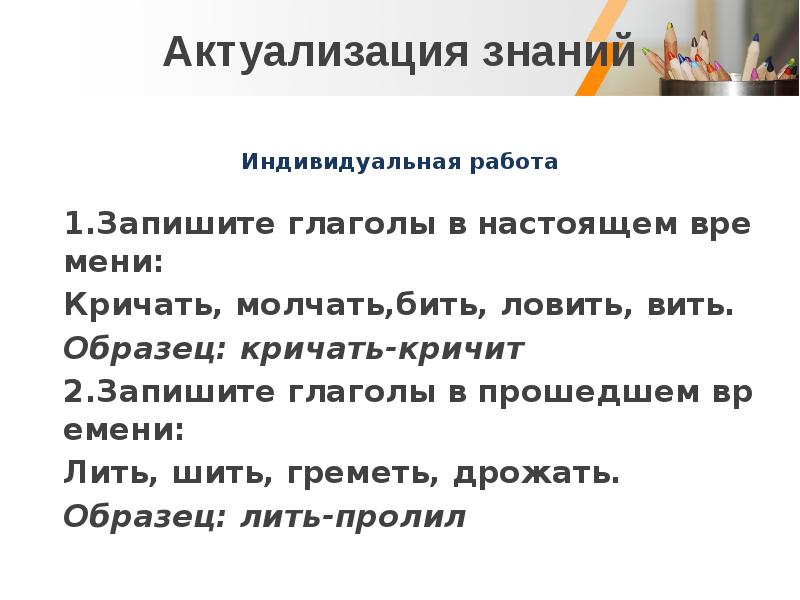 Актуализация знаний

Индивидуальная работа

1.Запишите глаголы в настоящем времени:

Кричать, молчать,бить, ловить, вить.

Образец: кричать-кричит

2.Запишите глаголы в прошедшем времени:

Лить, шить, греметь, дрожать.

Образец: лить-пролил